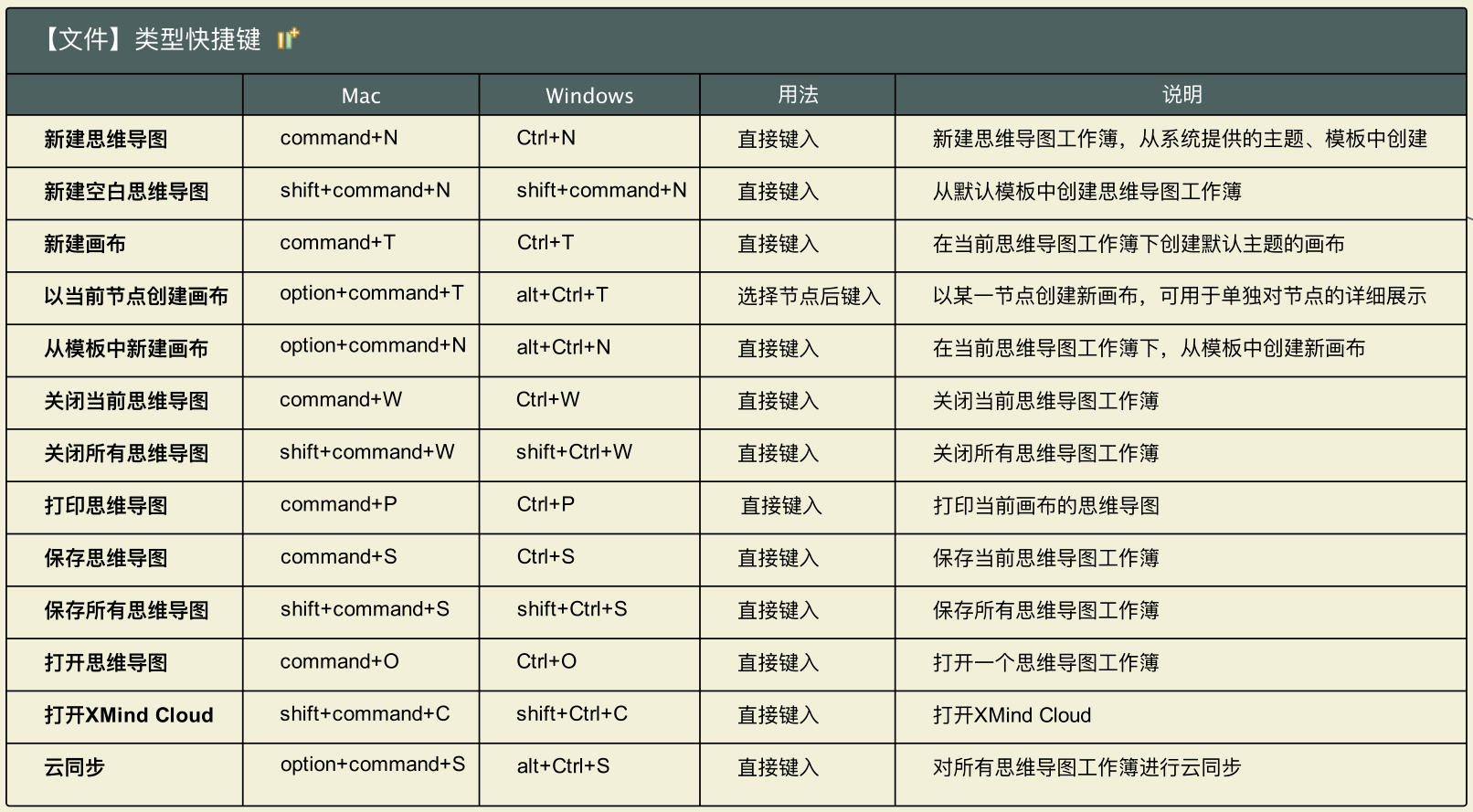 【文件】类型快捷键

| | Mac | Windows | 用法 | 说明 |
|---|---|---|---|---|
| 新建思维导图 | command+N | Ctrl+N | 直接键入 | 新建思维导图工作簿，从系统提供的主题、模板中创建 |
| 新建空白思维导图 | shift+command+N | shift+command+N | 直接键入 | 从默认模板中创建思维导图工作簿 |
| 新建画布 | command+T | Ctrl+T | 直接键入 | 在当前思维导图工作簿下创建默认主题的画布 |
| 以当前节点创建画布 | option+command+T | alt+Ctrl+T | 选择节点后键入 | 以某一节点创建新画布，可用于单独对节点的详细展示 |
| 从模板中新建画布 | option+command+N | alt+Ctrl+N | 直接键入 | 在当前思维导图工作簿下，从模板中创建新画布 |
| 关闭当前思维导图 | command+W | Ctrl+W | 直接键入 | 关闭当前思维导图工作簿 |
| 关闭所有思维导图 | shift+command+W | shift+Ctrl+W | 直接键入 | 关闭所有思维导图工作簿 |
| 打印思维导图 | command+P | Ctrl+P | 直接键入 | 打印当前画布的思维导图 |
| 保存思维导图 | command+S | Ctrl+S | 直接键入 | 保存当前思维导图工作簿 |
| 保存所有思维导图 | shift+command+S | shift+Ctrl+S | 直接键入 | 保存所有思维导图工作簿 |
| 打开思维导图 | command+O | Ctrl+O | 直接键入 | 打开一个思维导图工作簿 |
| 打开XMind Cloud | shift+command+C | shift+Ctrl+C | 直接键入 | 打开XMind Cloud |
| 云同步 | option+command+S | alt+Ctrl+S | 直接键入 | 对所有思维导图工作簿进行云同步 |